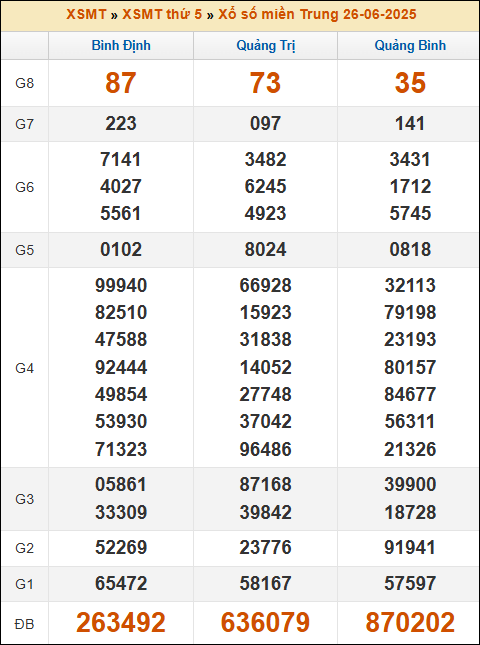 XSMT » XSMT thứ 5 » Xổ số miền Trung 26-06-2025

|  | Bình Định | Quảng Trị | Quảng Bình |
|---|---|---|---|
| G8 | 87 | 73 | 35 |
| G7 | 223 | 097 | 141 |
| G6 | 7141 4027 5561 | 3482 6245 4923 | 3431 1712 5745 |
| G5 | 0102 | 8024 | 0818 |
| G4 | 99940 82510 47588 92444 49854 53930 71323 | 66928 15923 31838 14052 27748 37042 96486 | 32113 79198 23193 80157 84677 56311 21326 |
| G3 | 05861 33309 | 87168 39842 | 39900 18728 |
| G2 | 52269 | 23776 | 91941 |
| G1 | 65472 | 58167 | 57597 |
| ĐB | 263492 | 636079 | 870202 |